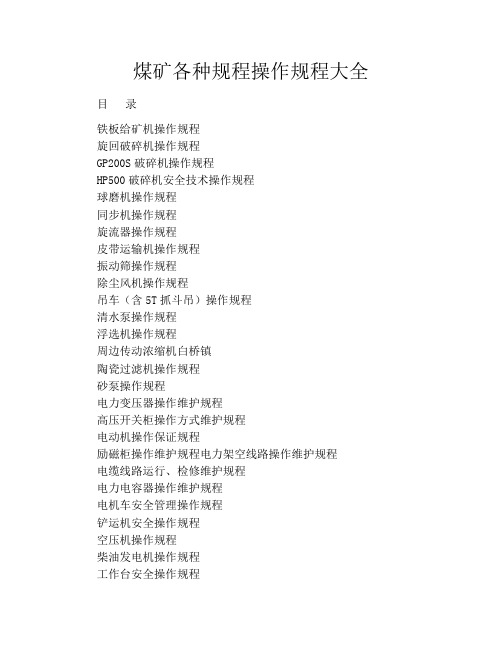 煤矿各种规程操作规程大全

目　录

铁板给矿机操作规程
旋回破碎机操作规程
GP200S 破碎机操作规程
HP500 破碎机安全技术操作规程
球磨机操作规程
同步机操作规程
旋流器操作规程
皮带运输机操作规程
振动筛操作规程
除尘风机操作规程
吊车（含 5T 抓斗吊）操作规程
清水泵操作规程
浮选机操作规程
周边传动浓缩机白桥镇
陶瓷过滤机操作规程
砂泵操作规程
电力变压器操作维护规程
高压开关柜操作方式维护规程
电动机操作保证规程
励磁柜操作维护规程电力架空线路操作维护规程
电缆线路运行、检修维护规程
电力电容器操作维护规程
电机车安全管理操作规程
铲运机安全操作规程
空压机操作规程
柴油发电机操作规程
工作台安全操作规程